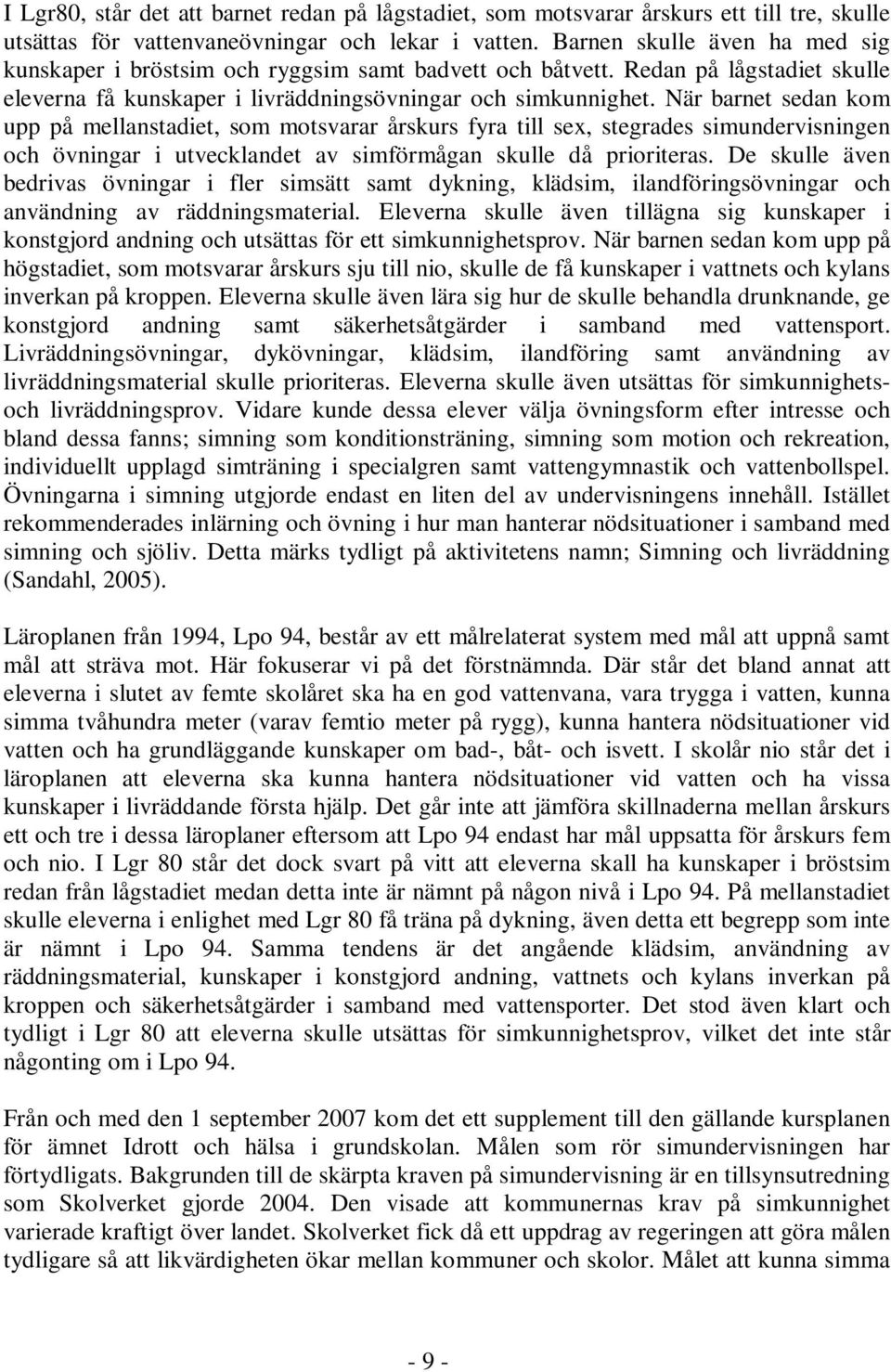 I Lgr80, står det att barnet redan på lågstadiet, som motsvarar årskurs ett till tre, skulle utsättas för vattenvaneövningar och lekar i vatten. Barnen skulle även ha med sig kunskaper i bröstsim och ryggsim samt badvett och båtvett. Redan på lågstadiet skulle eleverna få kunskaper i livräddningsövningar och simkunnighet. När barnet sedan kom upp på mellanstadiet, som motsvarar årskurs fyra till sex, stegrades simundervisningen och övningar i utvecklandet av simförmågan skulle då prioriteras. De skulle även bedrivas övningar i fler simsätt samt dykning, klädsim, ilandföringsövningar och användning av räddningsmaterial. Eleverna skulle även tillägna sig kunskaper i konstgjord andning och utsättas för ett simkunnighetsprov. När barnen sedan kom upp på högstadiet, som motsvarar årskurs sju till nio, skulle de få kunskaper i vattnets och kylans inverkan på kroppen. Eleverna skulle även lära sig hur de skulle behandla drunknande, ge konstgjord andning samt säkerhetsåtgärder i samband med vattensport. Livräddningsövningar, dykövningar, klädsim, ilandföring samt användning av livräddningsmaterial skulle prioriteras. Eleverna skulle även utsättas för simkunnighets- och livräddningsprov. Vidare kunde dessa elever välja övningsform efter intresse och bland dessa fanns; simning som konditionsträning, simning som motion och rekreation, individuellt upplagd simträning i specialgren samt vattengymnastik och vattenbollspel. Övningarna i simning utgjorde endast en liten del av undervisningens innehåll. Istället rekommenderades inlärning och övning i hur man hanterar nödsituationer i samband med simning och sjöliv. Detta märks tydligt på aktivitetens namn; Simning och livräddning (Sandahl, 2005).

Läroplanen från 1994, Lpo 94, består av ett målrelaterat system med mål att uppnå samt mål att sträva mot. Här fokuserar vi på det förstnämnda. Där står det bland annat att eleverna i slutet av femte skolåret ska ha en god vattenvana, vara trygga i vatten, kunna simma tvåhundra meter (varav femtio meter på rygg), kunna hantera nödsituationer vid vatten och ha grundläggande kunskaper om bad-, båt- och isvett. I skolår nio står det i läroplanen att eleverna ska kunna hantera nödsituationer vid vatten och ha vissa kunskaper i livräddande första hjälp. Det går inte att jämföra skillnaderna mellan årskurs ett och tre i dessa läroplaner eftersom att Lpo 94 endast har mål uppsatta för årskurs fem och nio. I Lgr 80 står det dock svart på vitt att eleverna skall ha kunskaper i bröstsim redan från lågstadiet medan detta inte är nämnt på någon nivå i Lpo 94. På mellanstadiet skulle eleverna i enlighet med Lgr 80 få träna på dykning, även detta ett begrepp som inte är nämnt i Lpo 94. Samma tendens är det angående klädsim, användning av räddningsmaterial, kunskaper i konstgjord andning, vattnets och kylans inverkan på kroppen och säkerhetsåtgärder i samband med vattensporter. Det stod även klart och tydligt i Lgr 80 att eleverna skulle utsättas för simkunnighetsprov, vilket det inte står någonting om i Lpo 94.

Från och med den 1 september 2007 kom det ett supplement till den gällande kursplanen för ämnet Idrott och hälsa i grundskolan. Målen som rör simundervisningen har förtydligats. Bakgrunden till de skärpta kraven på simundervisning är en tillsynsutredning som Skolverket gjorde 2004. Den visade att kommunernas krav på simkunnighet varierade kraftigt över landet. Skolverket fick då ett uppdrag av regeringen att göra målen tydligare så att likvärdigheten ökar mellan kommuner och skolor. Målet att kunna simma

- 9 -